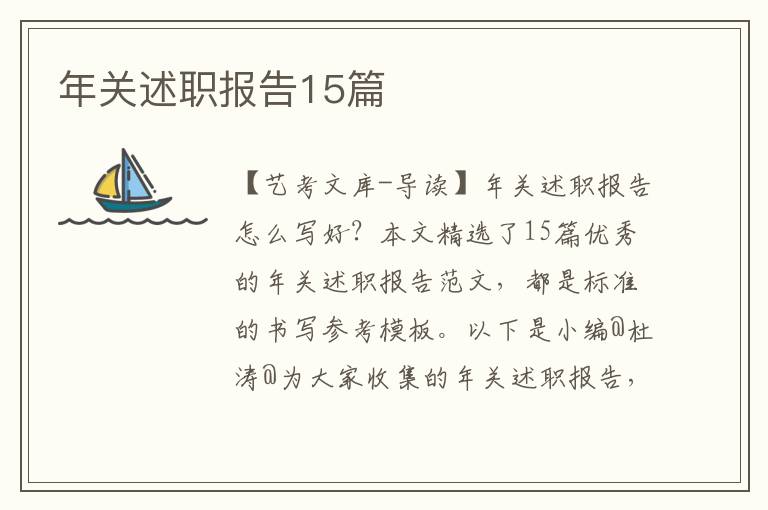 年关述职报告15篇

【艺考文库-导读】年关述职报告怎么写好？本文精选了15篇优秀的年关述职报告范文，都是标准的书写参考模板。以下是小编@杜涛@为大家收集的年关述职报告，